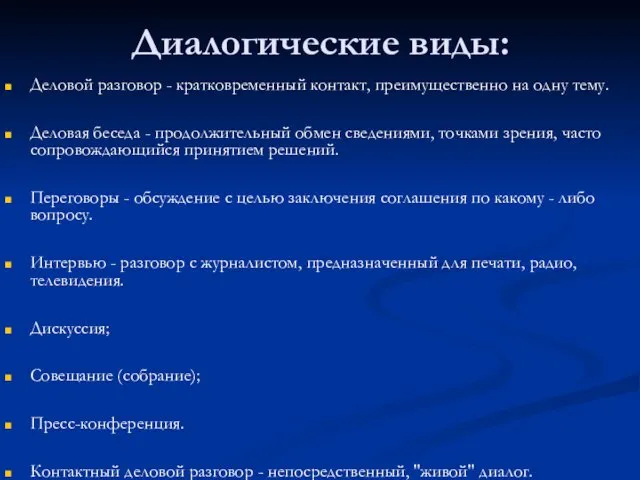 Диалогические виды:

Деловой разговор - кратковременный контакт, преимущественно на одну тему.

Деловая беседа - продолжительный обмен сведениями, точками зрения, часто сопровождающийся принятием решений.

Переговоры - обсуждение с целью заключения соглашения по какому - либо вопросу.

Интервью - разговор с журналистом, предназначенный для печати, радио, телевидения.

Дискуссия;

Совещание (собрание);

Пресс-конференция.

Контактный деловой разговор - непосредственный, "живой" диалог.